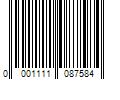 0 001111 087584